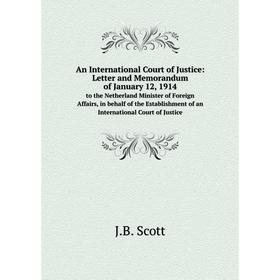 An International Court of Justice: Letter and Memorandum of January 12, 1914
to the Netherland Minister of Foreign Affairs, in behalf of the Establishment of an International Court of Justice

J.B. Scott